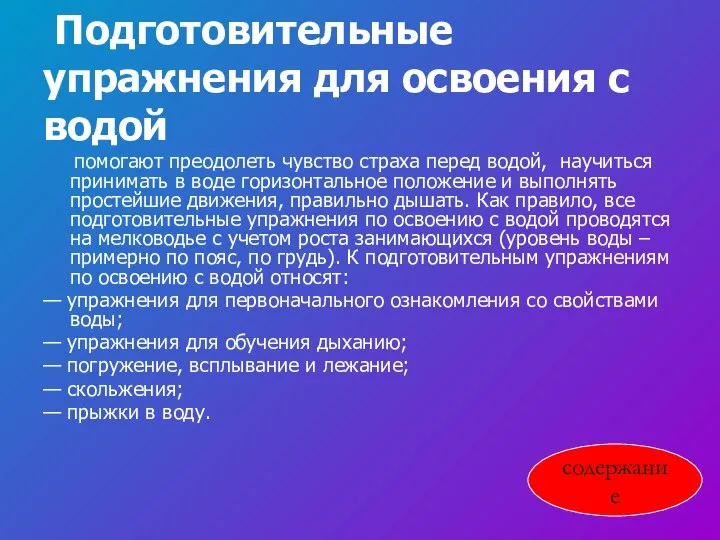 Подготовительные упражнения для освоения с водой

помогают преодолеть чувство страха перед водой, научиться принимать в воде горизонтальное положение и выполнять простейшие движения, правильно дышать. Как правило, все подготовительные упражнения по освоению с водой проводятся на мелководье с учетом роста занимающихся (уровень воды – примерно по пояс, по грудь). К подготовительным упражнениям по освоению с водой относят:
— упражнения для первоначального ознакомления со свойствами воды;
— упражнения для обучения дыханию;
— погружение, всплывание и лежание;
— скольжения;
— прыжки в воду.

содержание